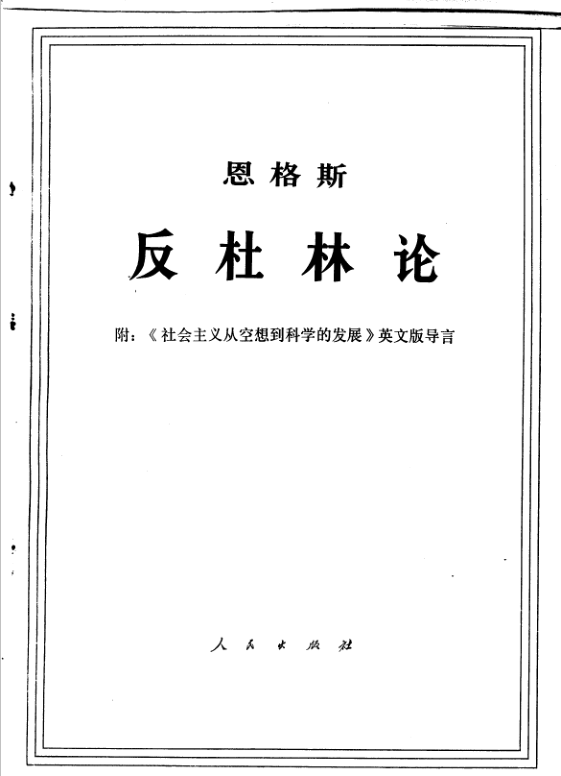 恩格斯

反杜林论

附：《社会主义从空想到科学的发展》英文版导言

人民出版社